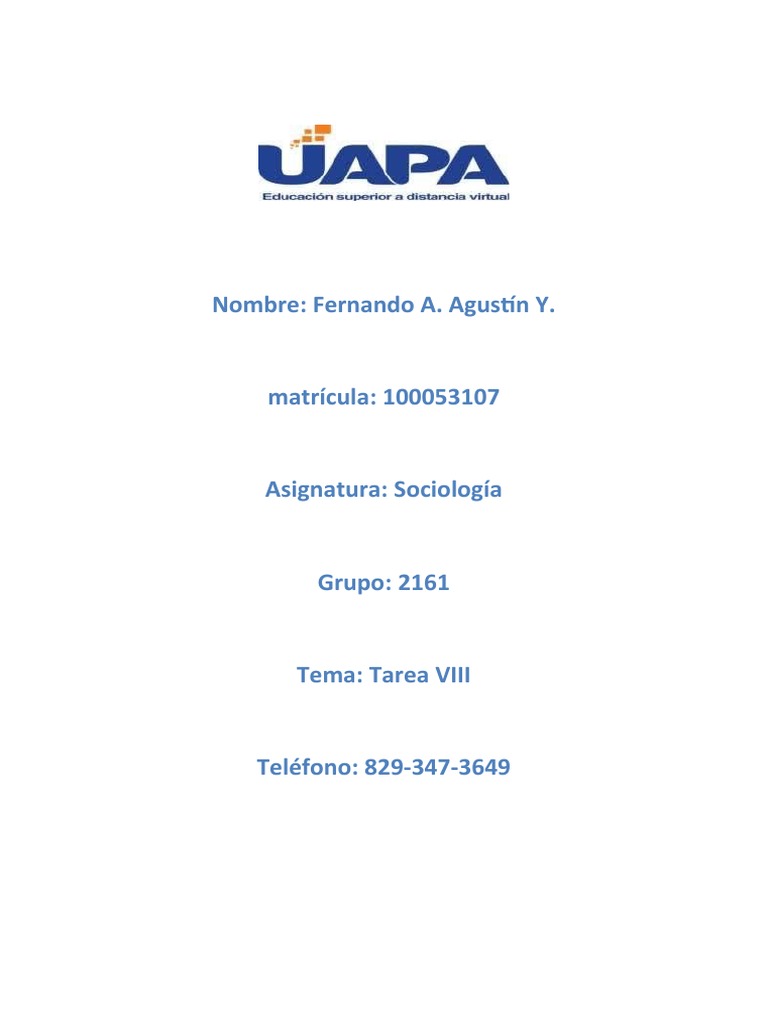 UAPA
Educación superior a distancia virtual

Nombre: Fernando A. Agustín Y.

matrícula: 100053107

Asignatura: Sociología

Grupo: 2161

Tema: Tarea VIII

Teléfono: 829-347-3649